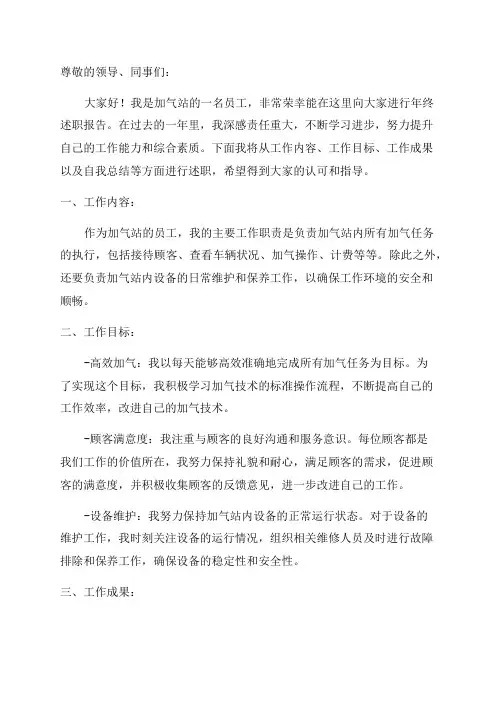 尊敬的领导、同事们：

大家好！我是加气站的一名员工，非常荣幸能在这里向大家进行年终述职报告。在过去的一年里，我深感责任重大，不断学习进步，努力提升自己的工作能力和综合素质。下面我将从工作内容、工作目标、工作成果以及自我总结等方面进行述职，希望得到大家的认可和指导。

一、工作内容：

作为加气站的员工，我的主要工作职责是负责加气站内所有加气任务的执行，包括接待顾客、查看车辆状况、加气操作、计费等等。除此之外，还要负责加气站内设备的日常维护和保养工作，以确保工作环境的安全和顺畅。

二、工作目标：

-高效加气：我以每天能够高效准确地完成所有加气任务为目标。为了实现这个目标，我积极学习加气技术的标准操作流程，不断提高自己的工作效率，改进自己的加气技术。

-顾客满意度：我注重与顾客的良好沟通和服务意识。每位顾客都是我们工作的价值所在，我努力保持礼貌和耐心，满足顾客的需求，促进顾客的满意度，并积极收集顾客的反馈意见，进一步改进自己的工作。

-设备维护：我努力保持加气站内设备的正常运行状态。对于设备的维护工作，我时刻关注设备的运行情况，组织相关维修人员及时进行故障排除和保养工作，确保设备的稳定性和安全性。

三、工作成果：